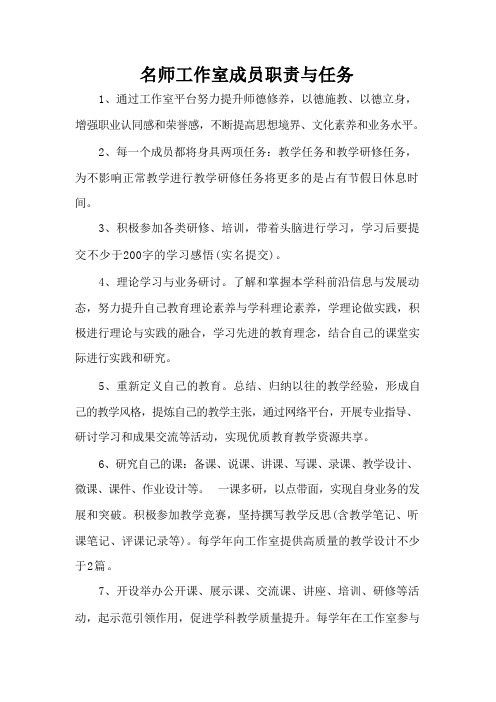 名师工作室成员职责与任务

1、通过工作室平台努力提升师德修养，以德施教、以德立身，增强职业认同感和荣誉感，不断提高思想境界、文化素养和业务水平。

2、每一个成员都将身具两项任务：教学任务和教学研修任务，为不影响正常教学进行教学研修任务将更多的是占有节假日休息时间。

3、积极参加各类研修、培训，带着头脑进行学习，学习后要提交不少于200字的学习感悟(实名提交)。

4、理论学习与业务研讨。了解和掌握本学科前沿信息与发展动态，努力提升自己教育理论素养与学科理论素养，学理论做实践，积极进行理论与实践的融合，学习先进的教育理念，结合自己的课堂实际进行实践和研究。

5、重新定义自己的教育。总结、归纳以往的教学经验，形成自己的教学风格，提炼自己的教学主张，通过网络平台，开展专业指导、研讨学习和成果交流等活动，实现优质教育教学资源共享。

6、研究自己的课：备课、说课、讲课、写课、录课、教学设计、微课、课件、作业设计等。 一课多研，以点带面，实现自身业务的发展和突破。积极参加教学竞赛，坚持撰写教学反思(含教学笔记、听课笔记、评课记录等)。每学年向工作室提供高质量的教学设计不少于2篇。

7、开设举办公开课、展示课、交流课、讲座、培训、研修等活动，起示范引领作用，促进学科教学质量提升。每学年在工作室参与